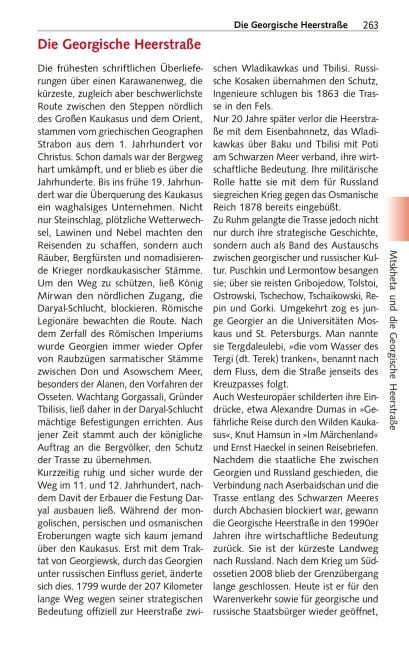 Die Georgische Heerstraße 263

Die Georgische Heerstraße

Die frühesten schriftlichen Überlieferungen über einen Karawanenweg, die kürzeste, zugleich aber beschwerlichste Route zwischen den Steppen nördlich des Großen Kaukasus und dem Orient, stammen vom griechischen Geographen Strabon aus dem 1. Jahrhundert vor Christus. Schon damals war der Bergweg hart umkämpft, und er blieb es über die Jahrhunderte. Bis ins frühe 19. Jahrhundert war die Überquerung des Kaukasus ein waghalsiges Unternehmen. Nicht nur Steinschlag, plötzliche Wetterwechsel, Lawinen und Nebel machten den Reisenden zu schaffen, sondern auch Räuber, Bergfürsten und nomadisierende Krieger nordkaukasischer Stämme. Um den Weg zu schützen, ließ König Mirwan den nördlichen Zugang, die Daryal-Schlucht, blockieren. Römische Legionäre bewachten die Route. Nach dem Zerfall des Römischen Imperiums wurde Georgien immer wieder Opfer von Raubzügen sarmatischer Stämme zwischen Don und Asowschem Meer, besonders der Alanen, den Vorfahren der Osseten. Wachtang Gorgassali, Gründer Tbilisis, ließ daher in der Daryal-Schlucht mächtige Befestigungen errichten. Aus jener Zeit stammt auch der königliche Auftrag an die Bergvölker, den Schutz der Trasse zu übernehmen.

Kurzzeitig ruhig und sicher wurde der Weg im 11. und 12. Jahrhundert, nachdem Davit der Erbauer die Festung Daryal ausbauen ließ. Während der mongolischen, persischen und osmanischen Eroberungen wagte sich kaum jemand über den Kaukasus. Erst mit dem Traktat von Georgiewsk, durch das Georgien unter russischen Einfluss geriet, änderte sich dies. 1799 wurde der 207 Kilometer lange Weg wegen seiner strategischen Bedeutung offiziell zur Heerstraße zwischen Wladikawkas und Tbilisi. Russische Kosaken übernahmen den Schutz, Ingenieure schlugen bis 1863 die Trasse in den Fels.

Nur 20 Jahre später verlor die Heerstraße mit dem Eisenbahnnetz, das Wladikawkas über Baku und Tbilisi mit Poti am Schwarzen Meer verband, ihre wirtschaftliche Bedeutung. Ihre militärische Rolle hatte sie mit dem für Russland siegreichen Krieg gegen das Osmanische Reich 1878 bereits eingebüßt.

Zu Ruhm gelangte die Trasse jedoch nicht nur durch ihre strategische Geschichte, sondern auch als Band des Austauschs zwischen georgischer und russischer Kultur. Puschkin und Lermontow besangen sie; über sie reisten Gribojedow, Tolstoi, Ostrowski, Tschechow, Tschaikowski, Repin und Gorki. Umgekehrt zog es junge Georgier an die Universitäten Moskaus und St. Petersburgs. Man nannte sie Tergdaleulebi, »die vom Wasser des Tergi (dt. Terek) tranken«, benannt nach dem Fluss, dem die Straße jenseits des Kreuzpasses folgt.

Auch Westeuropäer schilderten ihre Eindrücke, etwa Alexandre Dumas in »Gefährliche Reise durch den Wilden Kaukasus«, Knut Hamsun in »Im Märchenland« und Ernst Haeckel in seinen Reisebriefen. Nachdem die staatliche Ehe zwischen Georgien und Russland geschieden, die Verbindung nach Aserbaidschan und die Trasse entlang des Schwarzen Meeres durch Abchasien blockiert war, gewann die Georgische Heerstraße in den 1990er Jahren ihre wirtschaftliche Bedeutung zurück. Sie ist der kürzeste Landweg nach Russland. Nach dem Krieg um Südossetien 2008 blieb der Grenzübergang lange geschlossen. Heute ist er für den Warenverkehr sowie für georgische und russische Staatsbürger wieder geöffnet,

Mtskheta und die Georgische Heerstraße